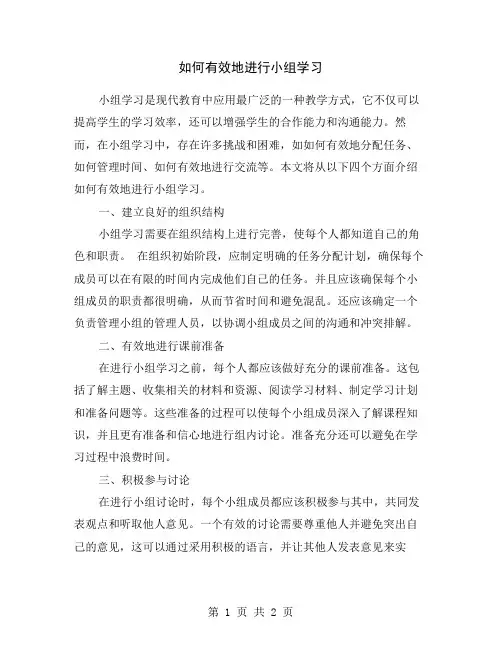 如何有效地进行小组学习

小组学习是现代教育中应用最广泛的一种教学方式，它不仅可以提高学生的学习效率，还可以增强学生的合作能力和沟通能力。然而，在小组学习中，存在许多挑战和困难，如如何有效地分配任务、如何管理时间、如何有效地进行交流等。本文将从以下四个方面介绍如何有效地进行小组学习。

一、建立良好的组织结构

小组学习需要在组织结构上进行完善，使每个人都知道自己的角色和职责。 在组织初始阶段，应制定明确的任务分配计划，确保每个成员可以在有限的时间内完成他们自己的任务。并且应该确保每个小组成员的职责都很明确，从而节省时间和避免混乱。还应该确定一个负责管理小组的管理人员，以协调小组成员之间的沟通和冲突排解。

二、有效地进行课前准备

在进行小组学习之前，每个人都应该做好充分的课前准备。这包括了解主题、收集相关的材料和资源、阅读学习材料、制定学习计划和准备问题等。这些准备的过程可以使每个小组成员深入了解课程知识，并且更有准备和信心地进行组内讨论。准备充分还可以避免在学习过程中浪费时间。

三、积极参与讨论

在进行小组讨论时，每个小组成员都应该积极参与其中，共同发表观点和听取他人意见。一个有效的讨论需要尊重他人并避免突出自己的意见，这可以通过采用积极的语言，并让其他人发表意见来实

第 1 页 共 2 页